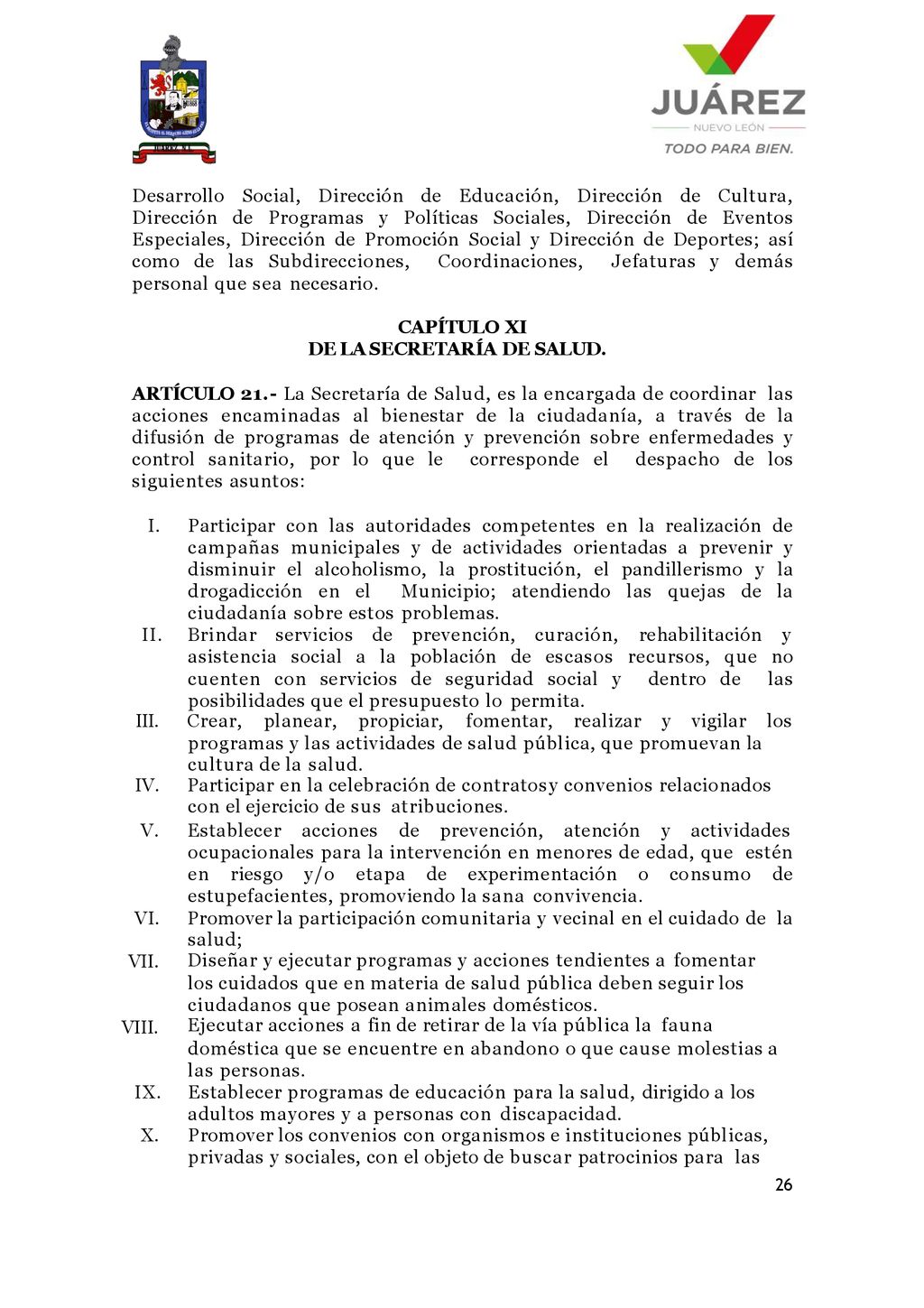 JUÁREZ
NUEVO LEÓN
TODO PARA BIEN.

Desarrollo Social, Dirección de Educación, Dirección de Cultura, Dirección de Programas y Políticas Sociales, Dirección de Eventos Especiales, Dirección de Promoción Social y Dirección de Deportes; así como de las Subdirecciones, Coordinaciones, Jefaturas y demás personal que sea necesario.

CAPÍTULO XI
DE LA SECRETARÍA DE SALUD.

ARTÍCULO 21.- La Secretaría de Salud, es la encargada de coordinar las acciones encaminadas al bienestar de la ciudadanía, a través de la difusión de programas de atención y prevención sobre enfermedades y control sanitario, por lo que le corresponde el despacho de los siguientes asuntos:

I. Participar con las autoridades competentes en la realización de campañas municipales y de actividades orientadas a prevenir y disminuir el alcoholismo, la prostitución, el pandillerismo y la drogadicción en el Municipio; atendiendo las quejas de la ciudadanía sobre estos problemas.
II. Brindar servicios de prevención, curación, rehabilitación y asistencia social a la población de escasos recursos, que no cuenten con servicios de seguridad social y dentro de las posibilidades que el presupuesto lo permita.
III. Crear, planear, propiciar, fomentar, realizar y vigilar los programas y las actividades de salud pública, que promuevan la cultura de la salud.
IV. Participar en la celebración de contratosy convenios relacionados con el ejercicio de sus atribuciones.
V. Establecer acciones de prevención, atención y actividades ocupacionales para la intervención en menores de edad, que estén en riesgo y/o etapa de experimentación o consumo de estupefacientes, promoviendo la sana convivencia.
VI. Promover la participación comunitaria y vecinal en el cuidado de la salud;
VII. Diseñar y ejecutar programas y acciones tendientes a fomentar los cuidados que en materia de salud pública deben seguir los ciudadanos que posean animales domésticos.
VIII. Ejecutar acciones a fin de retirar de la vía pública la fauna doméstica que se encuentre en abandono o que cause molestias a las personas.
IX. Establecer programas de educación para la salud, dirigido a los adultos mayores y a personas con discapacidad.
X. Promover los convenios con organismos e instituciones públicas, privadas y sociales, con el objeto de buscar patrocinios para las

26